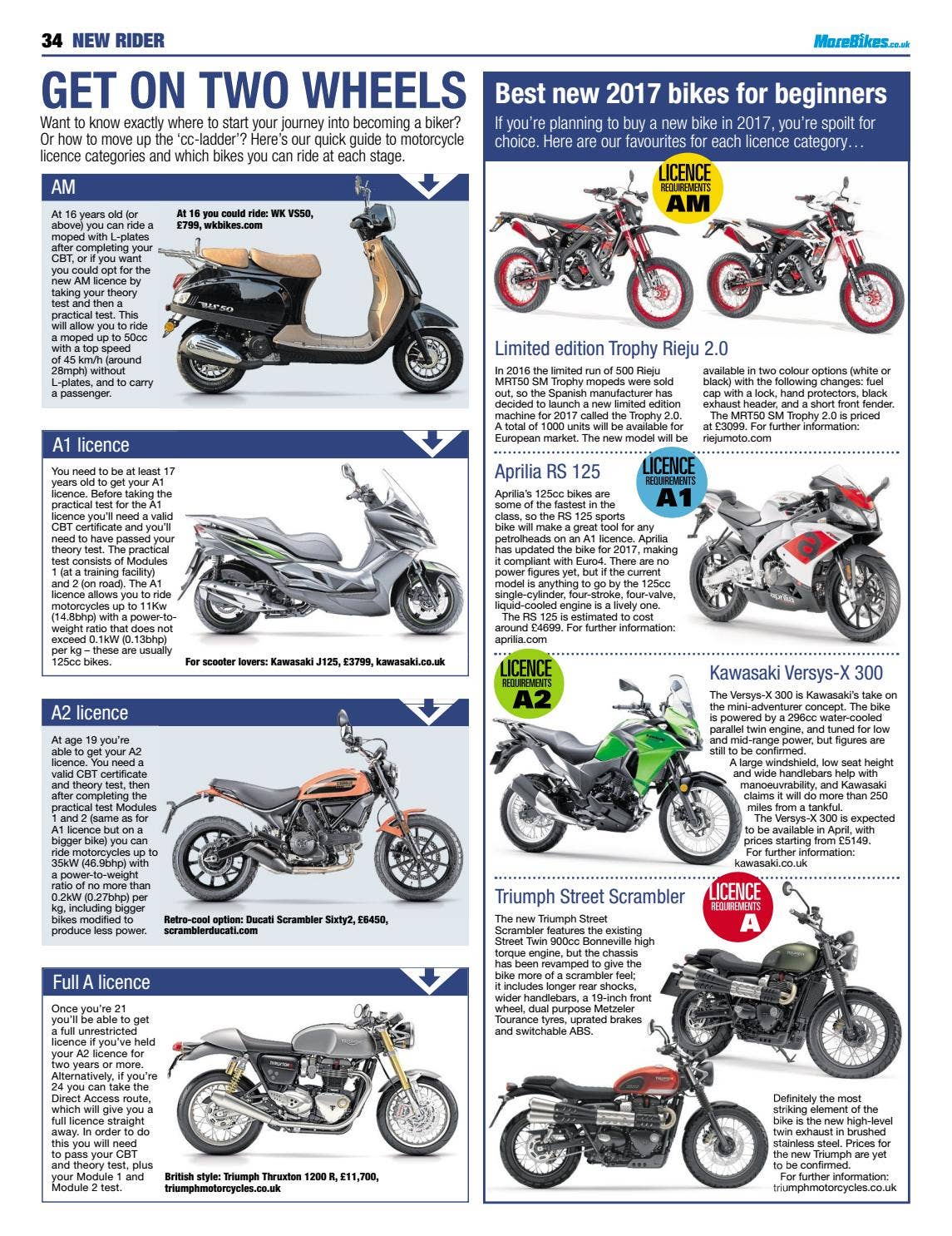 34 NEW RIDER

MoreBikes.co.uk

GET ON TWO WHEELS

Want to know exactly where to start your journey into becoming a biker? Or how to move up the 'cc-ladder'? Here's our quick guide to motorcycle licence categories and which bikes you can ride at each stage.

AM

At 16 years old (or above) you can ride a moped with L-plates after completing your CBT, or if you want you could opt for the new AM licence by taking your theory test and then a practical test. This will allow you to ride a moped up to 50cc with a top speed of 45 km/h (around 28mph) without L-plates, and to carry a passenger.

At 16 you could ride: WK VS50, £799, wkbikes.com

A1 licence

You need to be at least 17 years old to get your A1 licence. Before taking the practical test for the A1 licence you'll need a valid CBT certificate and you'll need to have passed your theory test. The practical test consists of Modules 1 (at a training facility) and 2 (on road). The A1 licence allows you to ride motorcycles up to 11Kw (14.8bhp) with a power-to-weight ratio that does not exceed 0.1kW (0.13bhp) per kg – these are usually 125cc bikes.

For scooter lovers: Kawasaki J125, £3799, kawasaki.co.uk

A2 licence

At age 19 you're able to get your A2 licence. You need a valid CBT certificate and theory test, then after completing the practical test Modules 1 and 2 (same as for A1 licence but on a bigger bike) you can ride motorcycles up to 35kW (46.9bhp) with a power-to-weight ratio of no more than 0.2kW (0.27bhp) per kg, including bigger bikes modified to produce less power.

Retro-cool option: Ducati Scrambler Sixty2, £6450, scramblerducati.com

Full A licence

Once you're 21 you'll be able to get a full unrestricted licence if you've held your A2 licence for two years or more. Alternatively, if you're 24 you can take the Direct Access route, which will give you a full licence straight away. In order to do this you will need to pass your CBT and theory test, plus your Module 1 and Module 2 test.

British style: Triumph Thruxton 1200 R, £11,700, triumphmotorcycles.co.uk

Best new 2017 bikes for beginners

If you're planning to buy a new bike in 2017, you're spoilt for choice. Here are our favourites for each licence category…

LICENCE REQUIREMENTS AM

Limited edition Trophy Rieju 2.0

In 2016 the limited run of 500 Rieju MRT50 SM Trophy mopeds were sold out, so the Spanish manufacturer has decided to launch a new limited edition machine for 2017 called the Trophy 2.0. A total of 1000 units will be available for European market. The new model will be available in two colour options (white or black) with the following changes: fuel cap with a lock, hand protectors, black exhaust header, and a short front fender.
The MRT50 SM Trophy 2.0 is priced at £3099. For further information: riejumoto.com

Aprilia RS 125

LICENCE REQUIREMENTS A1

Aprilia's 125cc bikes are some of the fastest in the class, so the RS 125 sports bike will make a great tool for any petrolheads on an A1 licence. Aprilia has updated the bike for 2017, making it compliant with Euro4. There are no power figures yet, but if the current model is anything to go by the 125cc single-cylinder, four-stroke, four-valve, liquid-cooled engine is a lively one.
The RS 125 is estimated to cost around £4699. For further information: aprilia.com

LICENCE REQUIREMENTS A2

Kawasaki Versys-X 300

The Versys-X 300 is Kawasaki's take on the mini-adventurer concept. The bike is powered by a 296cc water-cooled parallel twin engine, and tuned for low and mid-range power, but figures are still to be confirmed.
A large windshield, low seat height and wide handlebars help with manoeuvrability, and Kawasaki claims it will do more than 250 miles from a tankful.
The Versys-X 300 is expected to be available in April, with prices starting from £5149.
For further information: kawasaki.co.uk

Triumph Street Scrambler

LICENCE REQUIREMENTS A

The new Triumph Street Scrambler features the existing Street Twin 900cc Bonneville high torque engine, but the chassis has been revamped to give the bike more of a scrambler feel; it includes longer rear shocks, wider handlebars, a 19-inch front wheel, dual purpose Metzeler Tourance tyres, uprated brakes and switchable ABS.

Definitely the most striking element of the bike is the new high-level twin exhaust in brushed stainless steel. Prices for the new Triumph are yet to be confirmed.
For further information: triumphmotorcycles.co.uk